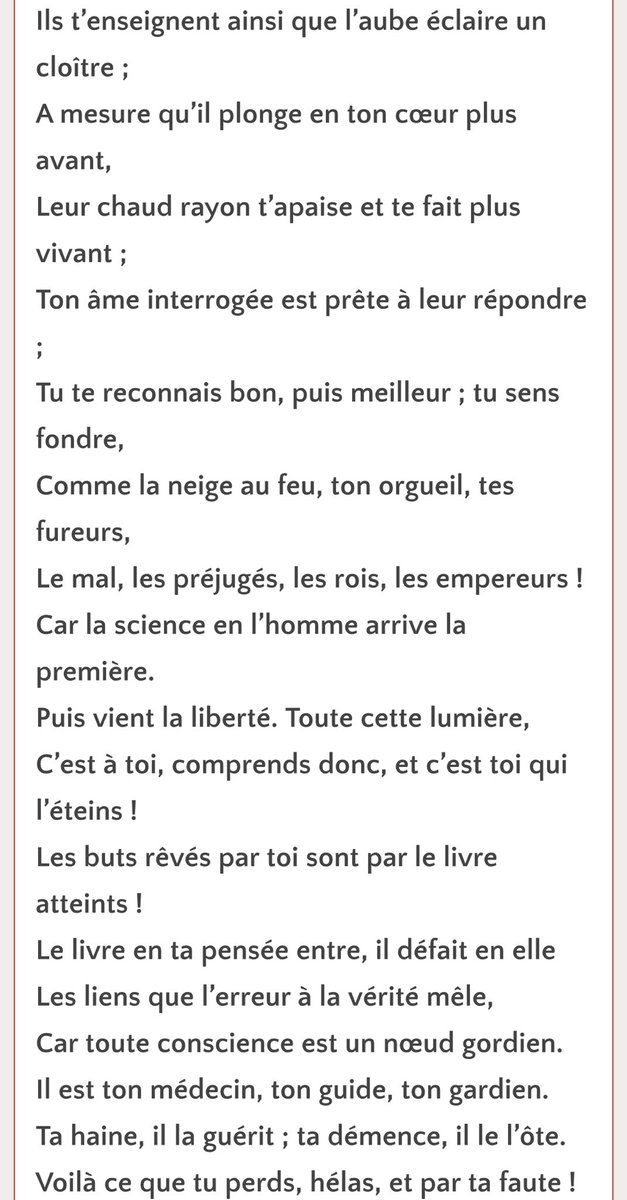 Ils t'enseignent ainsi que l'aube éclaire un cloître ;
A mesure qu'il plonge en ton cœur plus avant,
Leur chaud rayon t'apaise et te fait plus vivant ;
Ton âme interrogée est prête à leur répondre ;
Tu te reconnais bon, puis meilleur ; tu sens fondre,
Comme la neige au feu, ton orgueil, tes fureurs,
Le mal, les préjugés, les rois, les empereurs !
Car la science en l'homme arrive la première.
Puis vient la liberté. Toute cette lumière,
C'est à toi, comprends donc, et c'est toi qui l'éteins !
Les buts rêvés par toi sont par le livre atteints !
Le livre en ta pensée entre, il défait en elle
Les liens que l'erreur à la vérité mêle,
Car toute conscience est un nœud gordien.
Il est ton médecin, ton guide, ton gardien.
Ta haine, il la guérit ; ta démence, il le l'ôte.
Voilà ce que tu perds, hélas, et par ta faute !